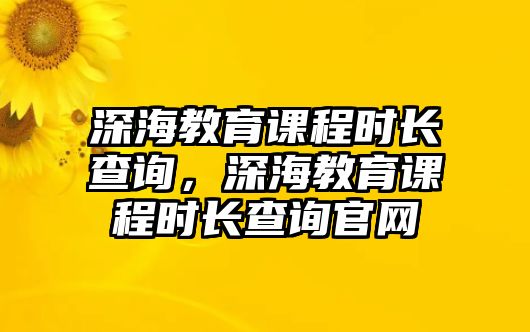 深海教育课程时长查询，深海教育课程时长查询官网